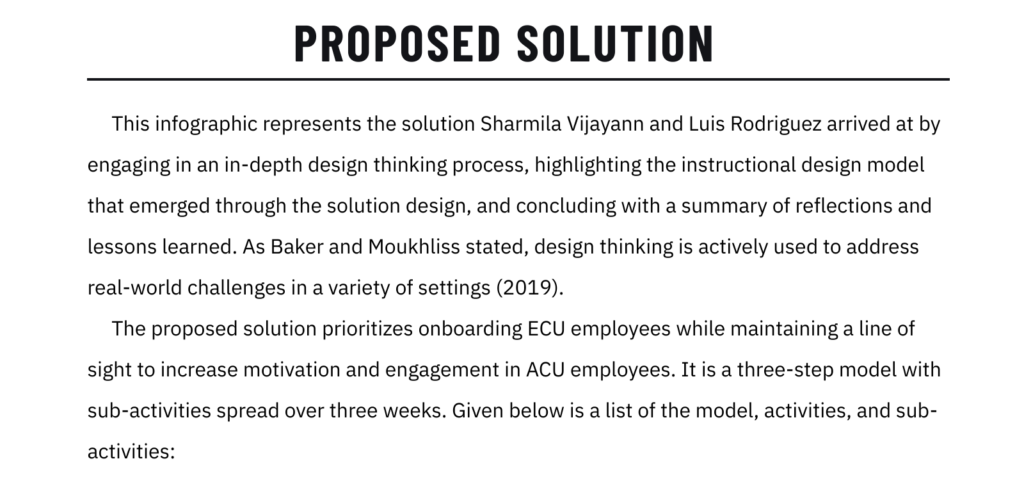 PROPOSED SOLUTION

This infographic represents the solution Sharmila Vijayann and Luis Rodriguez arrived at by engaging in an in-depth design thinking process, highlighting the instructional design model that emerged through the solution design, and concluding with a summary of reflections and lessons learned. As Baker and Moukhliss stated, design thinking is actively used to address real-world challenges in a variety of settings (2019).

The proposed solution prioritizes onboarding ECU employees while maintaining a line of sight to increase motivation and engagement in ACU employees. It is a three-step model with sub-activities spread over three weeks. Given below is a list of the model, activities, and sub-activities: